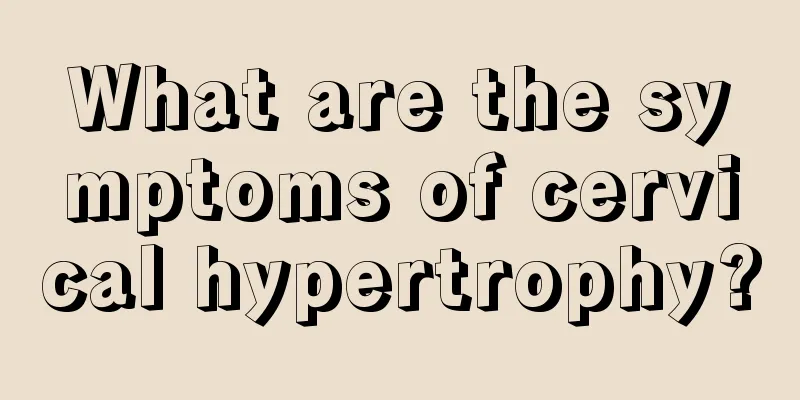 What are the symptoms of cervical hypertrophy?